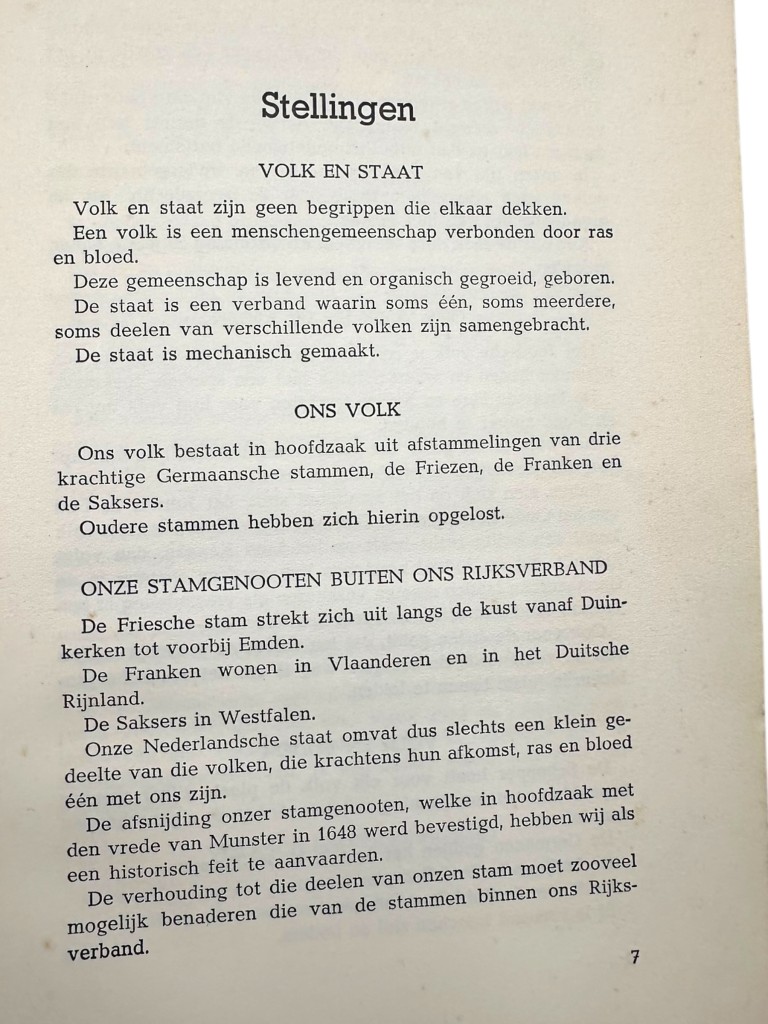 Stellingen

VOLK EN STAAT

Volk en staat zijn geen begrippen die elkaar dekken.

Een volk is een menschengemeenschap verbonden door ras en bloed.

Deze gemeenschap is levend en organisch gegroeid, geboren.

De staat is een verband waarin soms één, soms meerdere, soms deelen van verschillende volken zijn samengebracht.

De staat is mechanisch gemaakt.

ONS VOLK

Ons volk bestaat in hoofdzaak uit afstammelingen van drie krachtige Germaansche stammen, de Friezen, de Franken en de Saksers.

Oudere stammen hebben zich hierin opgelost.

ONZE STAMGENOOTEN BUITEN ONS RIJKSVERBAND

De Friesche stam strekt zich uit langs de kust vanaf Duinkerken tot voorbij Emden.

De Franken wonen in Vlaanderen en in het Duitsche Rijnland.

De Saksers in Westfalen.

Onze Nederlandsche staat omvat dus slechts een klein gedeelte van die volken, die krachtens hun afkomst, ras en bloed één met ons zijn.

De afsnijding onzer stamgenooten, welke in hoofdzaak met den vrede van Munster in 1648 werd bevestigd, hebben wij als een historisch feit te aanvaarden.

De verhouding tot die deelen van onzen stam moet zooveel mogelijk benaderen die van de stammen binnen ons Rijksverband.

7